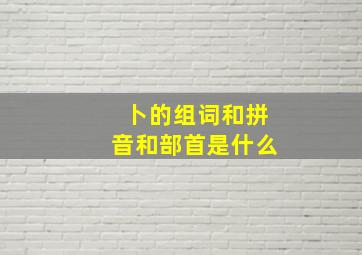 卜的组词和拼音和部首是什么